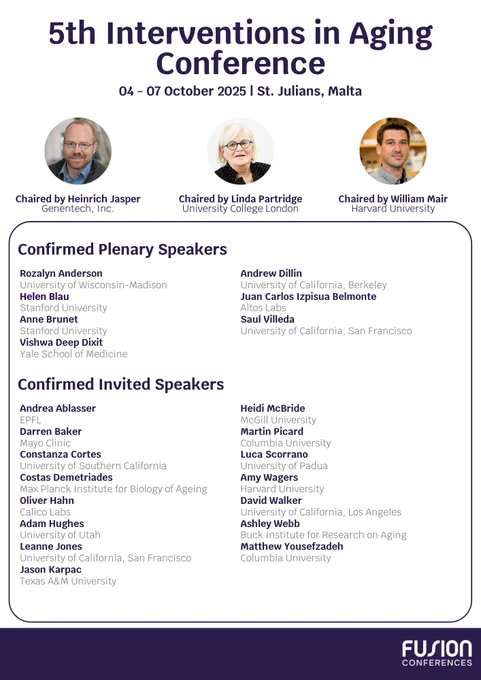 5th Interventions in Aging Conference

04 - 07 October 2025 | St. Julians, Malta

Chaired by Heinrich Jasper
Genentech, Inc.

Chaired by Linda Partridge
University College London

Chaired by William Mair
Harvard University

Confirmed Plenary Speakers

Rozalyn Anderson
University of Wisconsin-Madison
Helen Blau
Stanford University
Anne Brunet
Stanford University
Vishwa Deep Dixit
Yale School of Medicine

Andrew Dillin
University of California, Berkeley
Juan Carlos Izpisua Belmonte
Altos Labs
Saul Villeda
University of California, San Francisco

Confirmed Invited Speakers

Andrea Ablasser
EPFL
Darren Baker
Mayo Clinic
Constanza Cortes
University of Southern California
Costas Demetriades
Max Planck Institute for Biology of Ageing
Oliver Hahn
Calico Labs
Adam Hughes
University of Utah
Leanne Jones
University of California, San Francisco
Jason Karpac
Texas A&M University

Heidi McBride
McGill University
Martin Picard
Columbia University
Luca Scorrano
University of Padua
Amy Wagers
Harvard University
David Walker
University of California, Los Angeles
Ashley Webb
Buck Institute for Research on Aging
Matthew Yousefzadeh
Columbia University

FUSION
CONFERENCES